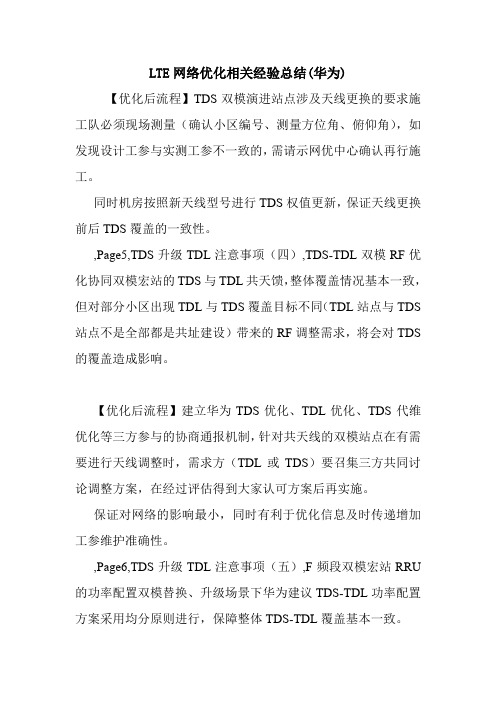 LTE 网络优化相关经验总结(华为)

【优化后流程】TDS 双模演进站点涉及天线更换的要求施工队必须现场测量（确认小区编号、测量方位角、俯仰角），如发现设计工参与实测工参不一致的，需请示网优中心确认再行施工。

同时机房按照新天线型号进行 TDS 权值更新，保证天线更换前后 TDS 覆盖的一致性。

,Page5,TDS 升级 TDL 注意事项（四）,TDS-TDL 双模 RF 优化协同双模宏站的 TDS 与 TDL 共天馈，整体覆盖情况基本一致，但对部分小区出现 TDL 与 TDS 覆盖目标不同(TDL 站点与 TDS 站点不是全部都是共址建设）带来的 RF 调整需求，将会对 TDS 的覆盖造成影响。

【优化后流程】建立华为 TDS 优化、TDL 优化、TDS 代维优化等三方参与的协商通报机制，针对共天线的双模站点在有需要进行天线调整时，需求方（TDL 或 TDS）要召集三方共同讨论调整方案，在经过评估得到大家认可方案后再实施。

保证对网络的影响最小，同时有利于优化信息及时传递增加工参维护准确性。

,Page6,TDS 升级 TDL 注意事项（五）,F 频段双模宏站 RRU 的功率配置双模替换、升级场景下华为建议 TDS-TDL 功率配置方案采用均分原则进行，保障整体 TDS-TDL 覆盖基本一致。